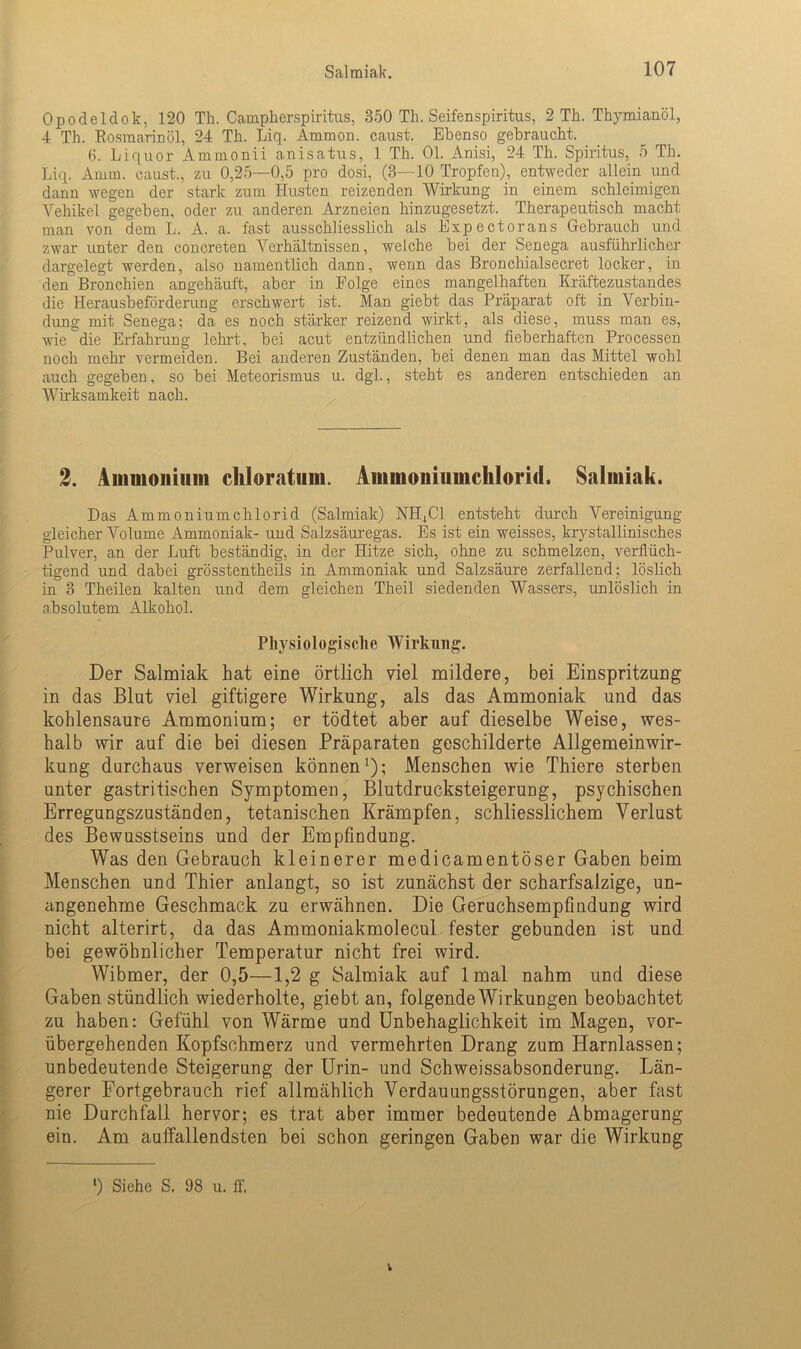 Salmiak. 107

Opodeldok, 120 Th. Campherspiritus, 350 Th. Seifenspiritus, 2 Th. Thymianöl, 4 Th. Rosmarinöl, 24 Th. Liq. Ammon. caust. Ebenso gebraucht.

6. Liquor Ammonii anisatus, 1 Th. Ol. Anisi, 24 Th. Spiritus, 5 Th. Liq. Amm. caust., zu 0,25—0,5 pro dosi, (3—10 Tropfen), entweder allein und dann wegen der stark zum Husten reizenden Wirkung in einem schleimigen Vehikel gegeben, oder zu anderen Arzneien hinzugesetzt. Therapeutisch macht man von dem L. A. a. fast ausschliesslich als Expectorans Gebrauch und zwar unter den concreten Verhältnissen, welche bei der Senega ausführlicher dargelegt werden, also namentlich dann, wenn das Bronchialsecret locker, in den Bronchien angehäuft, aber in Folge eines mangelhaften Kräftezustandes die Herausbeförderung erschwert ist. Man giebt das Präparat oft in Verbindung mit Senega; da es noch stärker reizend wirkt, als diese, muss man es, wie die Erfahrung lehrt, bei acut entzündlichen und fieberhaften Processen noch mehr vermeiden. Bei anderen Zuständen, bei denen man das Mittel wohl auch gegeben, so bei Meteorismus u. dgl., steht es anderen entschieden an Wirksamkeit nach.

2. Ammonium chloratum. Ammoniumchlorid. Salmiak.

Das Ammoniumchlorid (Salmiak) $NH_4Cl$ entsteht durch Vereinigung gleicher Volume Ammoniak- und Salzsäuregas. Es ist ein weisses, krystallinisches Pulver, an der Luft beständig, in der Hitze sich, ohne zu schmelzen, verflüchtigend und dabei grösstentheils in Ammoniak und Salzsäure zerfallend; löslich in 3 Theilen kalten und dem gleichen Theil siedenden Wassers, unlöslich in absolutem Alkohol.

Physiologische Wirkung.

Der Salmiak hat eine örtlich viel mildere, bei Einspritzung in das Blut viel giftigere Wirkung, als das Ammoniak und das kohlensaure Ammonium; er tödtet aber auf dieselbe Weise, weshalb wir auf die bei diesen Präparaten geschilderte Allgemeinwirkung durchaus verweisen können¹); Menschen wie Thiere sterben unter gastritischen Symptomen, Blutdrucksteigerung, psychischen Erregungszuständen, tetanischen Krämpfen, schliesslichem Verlust des Bewusstseins und der Empfindung.

Was den Gebrauch kleinerer medicamentöser Gaben beim Menschen und Thier anlangt, so ist zunächst der scharfsalzige, unangenehme Geschmack zu erwähnen. Die Geruchsempfindung wird nicht alterirt, da das Ammoniakmolecul fester gebunden ist und bei gewöhnlicher Temperatur nicht frei wird.

Wibmer, der 0,5—1,2 g Salmiak auf 1 mal nahm und diese Gaben stündlich wiederholte, giebt an, folgende Wirkungen beobachtet zu haben: Gefühl von Wärme und Unbehaglichkeit im Magen, vorübergehenden Kopfschmerz und vermehrten Drang zum Harnlassen; unbedeutende Steigerung der Urin- und Schweissabsonderung. Längerer Fortgebrauch rief allmählich Verdauungsstörungen, aber fast nie Durchfall hervor; es trat aber immer bedeutende Abmagerung ein. Am auffallendsten bei schon geringen Gaben war die Wirkung

¹) Siehe S. 98 u. ff.